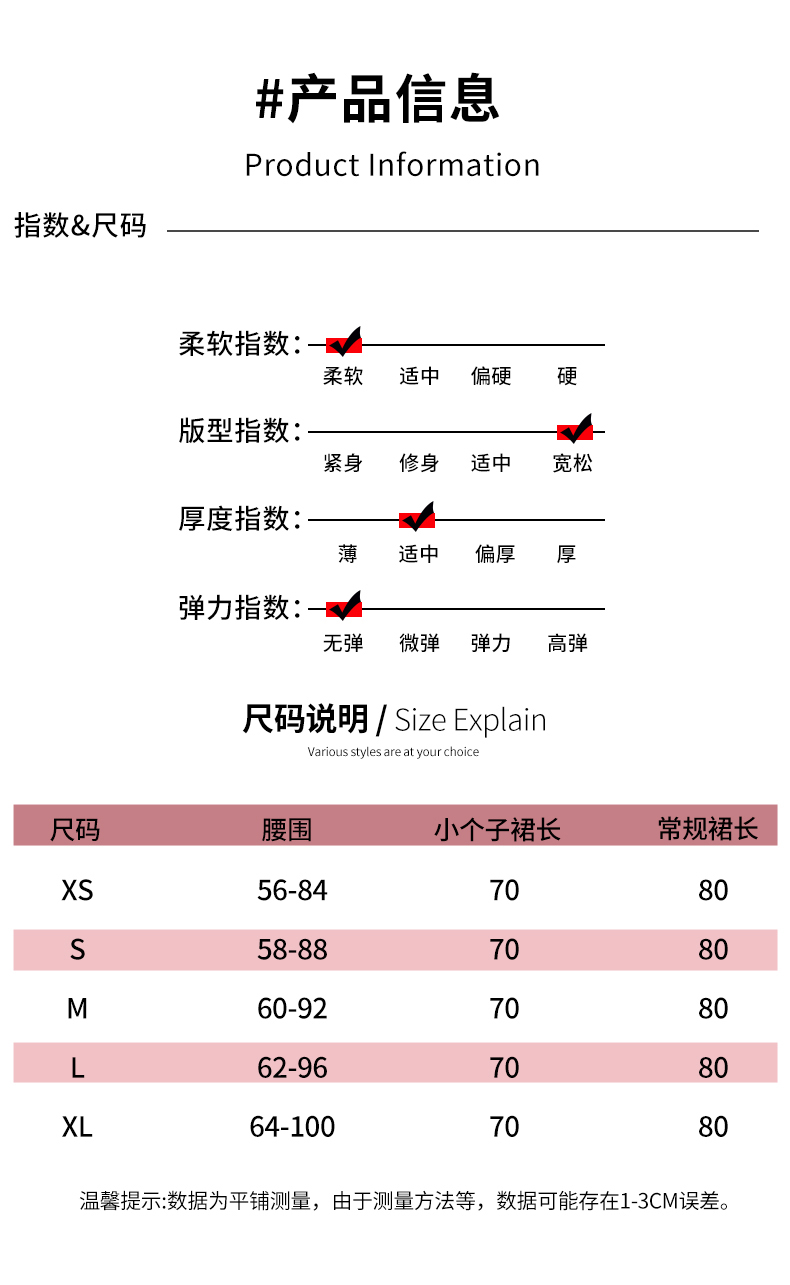 #产品信息

Product Information

指数&尺码

柔软指数：
柔软 适中 偏硬 硬

版型指数：
紧身 修身 适中 宽松

厚度指数：
薄 适中 偏厚 厚

弹力指数：
无弹 微弹 弹力 高弹

尺码说明 / Size Explain

Various styles are at your choice

| 尺码 | 腰围 | 小个子裙长 | 常规裙长 |
|---|---|---|---|
| XS | 56-84 | 70 | 80 |
| S | 58-88 | 70 | 80 |
| M | 60-92 | 70 | 80 |
| L | 62-96 | 70 | 80 |
| XL | 64-100 | 70 | 80 |

温馨提示:数据为平铺测量，由于测量方法等，数据可能存在1-3CM误差。